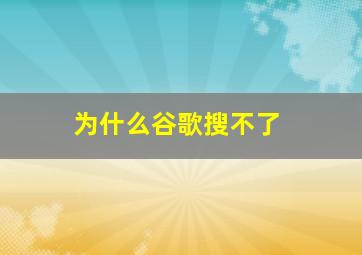 为什么谷歌搜不了